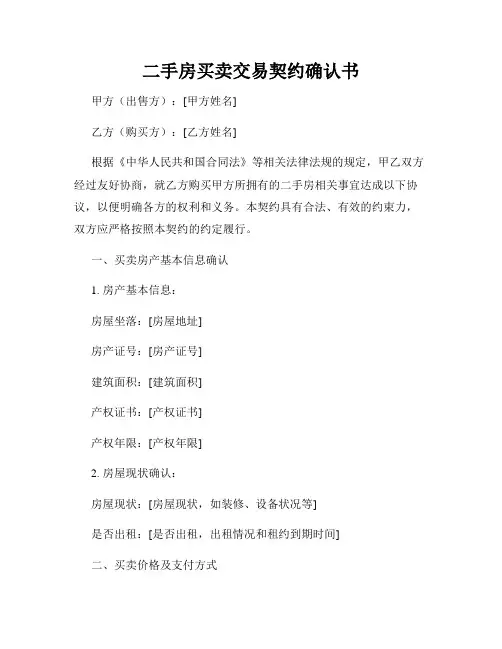 二手房买卖交易契约确认书

甲方（出售方）：[甲方姓名]

乙方（购买方）：[乙方姓名]

根据《中华人民共和国合同法》等相关法律法规的规定，甲乙双方经过友好协商，就乙方购买甲方所拥有的二手房相关事宜达成以下协议，以便明确各方的权利和义务。本契约具有合法、有效的约束力，双方应严格按照本契约的约定履行。

一、买卖房产基本信息确认

1. 房产基本信息：

房屋坐落：[房屋地址]

房产证号：[房产证号]

建筑面积：[建筑面积]

产权证书：[产权证书]

产权年限：[产权年限]

2. 房屋现状确认：

房屋现状：[房屋现状，如装修、设备状况等]

是否出租：[是否出租，出租情况和租约到期时间]

二、买卖价格及支付方式